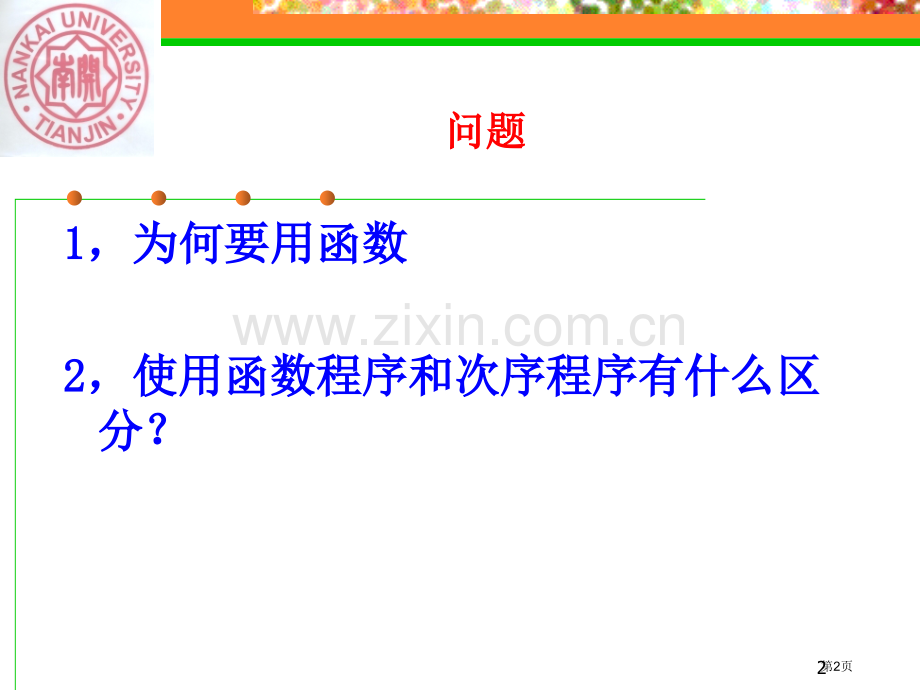 NANKAI UNIVERSITY 南開 TIANJIN

问题

1，为何要用函数

www.zixin.com.cn

2，使用函数程序和次序程序有什么区分？

2 第2页